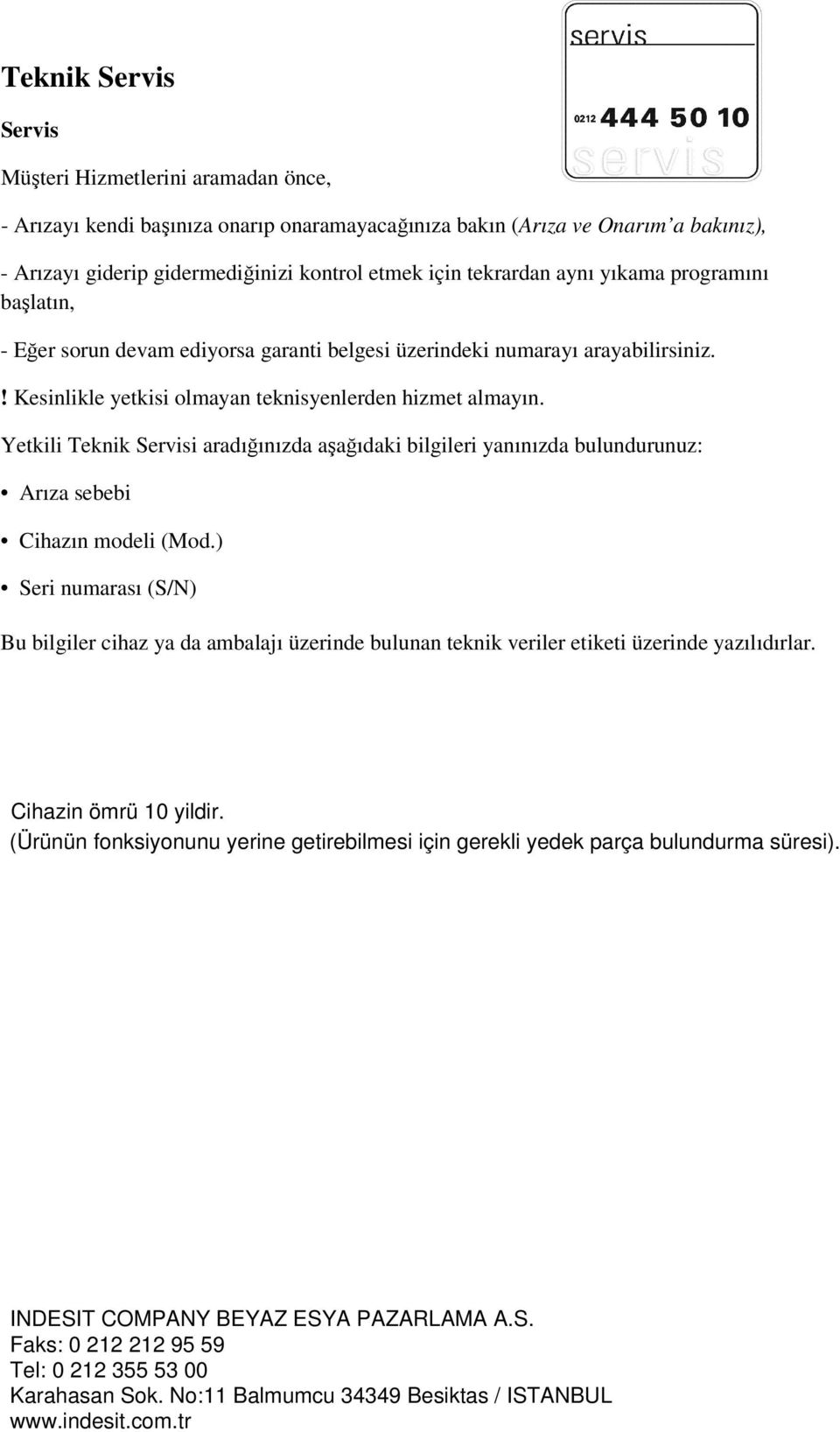 servis

0212 444 50 10

servis

Teknik Servis

Servis

Müşteri Hizmetlerini aramadan önce,

- Arızayı kendi başınıza onarıp onaramayacağınıza bakın (Arıza ve Onarım'a bakınız),

- Arızayı giderip gidermediğinizi kontrol etmek için tekrardan aynı yıkama programını başlatın,

- Eğer sorun devam ediyorsa garanti belgesi üzerindeki numarayı arayabilirsiniz.

! Kesinlikle yetkisi olmayan teknisyenlerden hizmet almayın.

Yetkili Teknik Servisi aradığınızda aşağıdaki bilgileri yanınızda bulundurunuz:

• Arıza sebebi

• Cihazın modeli (Mod.)

• Seri numarası (S/N)

Bu bilgiler cihaz ya da ambalajı üzerinde bulunan teknik veriler etiketi üzerinde yazılıdırlar.

Cihazin ömrü 10 yildir.
(Ürünün fonksiyonunu yerine getirebilmesi için gerekli yedek parça bulundurma süresi).

INDESIT COMPANY BEYAZ ESYA PAZARLAMA A.S.
Faks: 0 212 212 95 59
Tel: 0 212 355 53 00
Karahasan Sok. No:11 Balmumcu 34349 Besiktas / ISTANBUL
www.indesit.com.tr